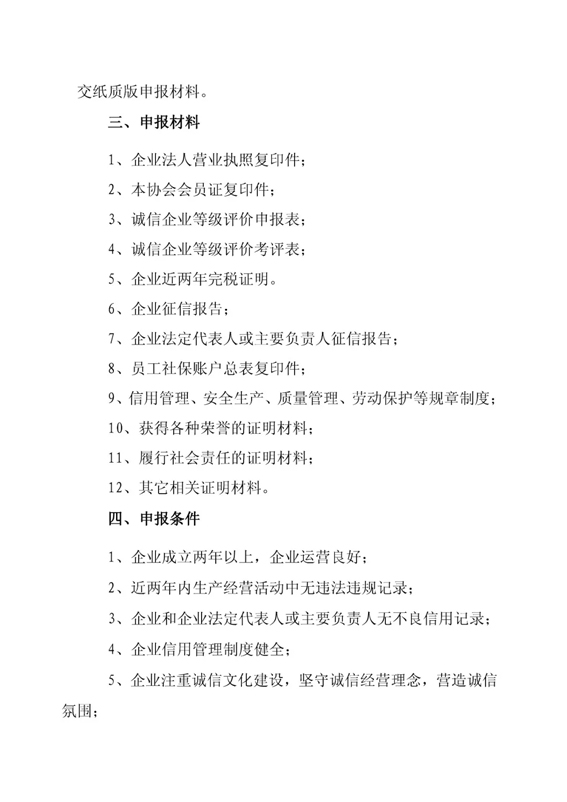 交纸质版申报材料。

三、申报材料

1、企业法人营业执照复印件；

2、本协会会员证复印件；

3、诚信企业等级评价申报表；

4、诚信企业等级评价考评表；

5、企业近两年完税证明。

6、企业征信报告；

7、企业法定代表人或主要负责人征信报告；

8、员工社保账户总表复印件；

9、信用管理、安全生产、质量管理、劳动保护等规章制度；

10、获得各种荣誉的证明材料；

11、履行社会责任的证明材料；

12、其它相关证明材料。

四、申报条件

1、企业成立两年以上，企业运营良好；

2、近两年内生产经营活动中无违法违规记录；

3、企业和企业法定代表人或主要负责人无不良信用记录；

4、企业信用管理制度健全；

5、企业注重诚信文化建设，坚守诚信经营理念，营造诚信氛围；